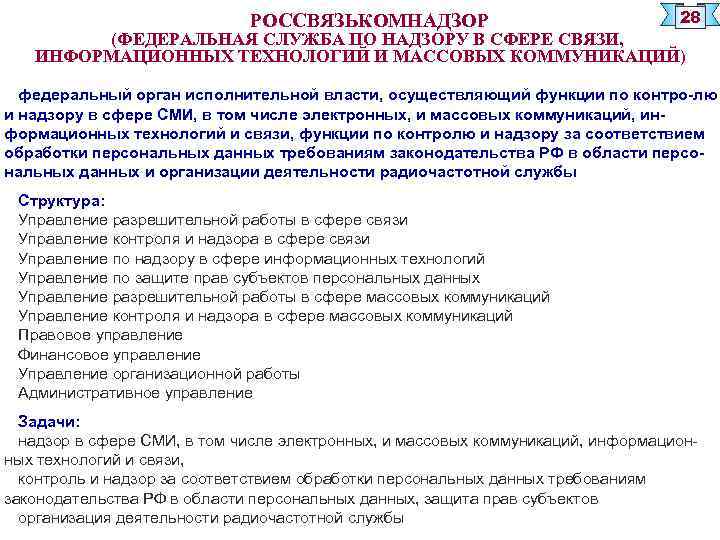 28

РОССВЯЗЬКОМНАДЗОР
(ФЕДЕРАЛЬНАЯ СЛУЖБА ПО НАДЗОРУ В СФЕРЕ СВЯЗИ, ИНФОРМАЦИОННЫХ ТЕХНОЛОГИЙ И МАССОВЫХ КОММУНИКАЦИЙ)

федеральный орган исполнительной власти, осуществляющий функции по контро-лю и надзору в сфере СМИ, в том числе электронных, и массовых коммуникаций, информационных технологий и связи, функции по контролю и надзору за соответствием обработки персональных данных требованиям законодательства РФ в области персональных данных и организации деятельности радиочастотной службы

Структура:
Управление разрешительной работы в сфере связи
Управление контроля и надзора в сфере связи
Управление по надзору в сфере информационных технологий
Управление по защите прав субъектов персональных данных
Управление разрешительной работы в сфере массовых коммуникаций
Управление контроля и надзора в сфере массовых коммуникаций
Правовое управление
Финансовое управление
Управление организационной работы
Административное управление

Задачи:
надзор в сфере СМИ, в том числе электронных, и массовых коммуникаций, информационных технологий и связи,
контроль и надзор за соответствием обработки персональных данных требованиям законодательства РФ в области персональных данных, защита прав субъектов
организация деятельности радиочастотной службы